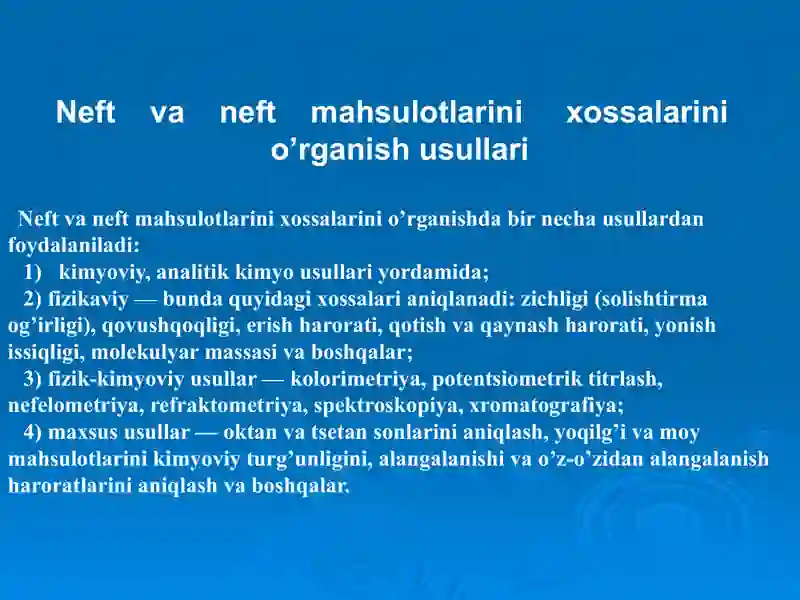 Neft va neft mahsulotlarini xossalarini o’rganish usullari

Neft va neft mahsulotlarini xossalarini o’rganishda bir necha usullardan foydalaniladi:

1) kimyoviy, analitik kimyo usullari yordamida;

2) fizikaviy — bunda quyidagi xossalari aniqlanadi: zichligi (solishtirma og’irligi), qovushqoqligi, erish harorati, qotish va qaynash harorati, yonish issiqligi, molekulyar massasi va boshqalar;

3) fizik-kimyoviy usullar — kolorimetriya, potentsiometrik titrlash, nefelometriya, refraktometriya, spektroskopiya, xromatografiya;

4) maxsus usullar — oktan va tsetan sonlarini aniqlash, yoqilg’i va moy mahsulotlarini kimyoviy turg’unligini, alangalanishi va o’z-o’zidan alangalanish haroratlarini aniqlash va boshqalar.